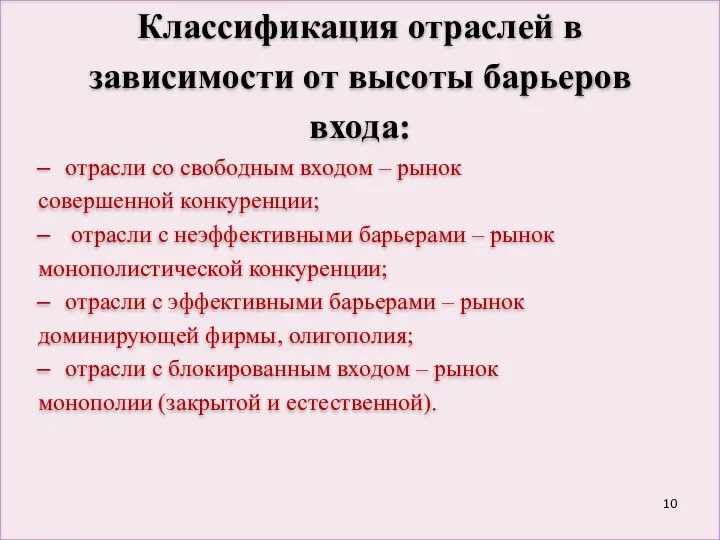 Классификация отраслей в зависимости от высоты барьеров входа:

– отрасли со свободным входом – рынок совершенной конкуренции;

– отрасли с неэффективными барьерами – рынок монополистической конкуренции;

– отрасли с эффективными барьерами – рынок доминирующей фирмы, олигополия;

– отрасли с блокированным входом – рынок монополии (закрытой и естественной).

10